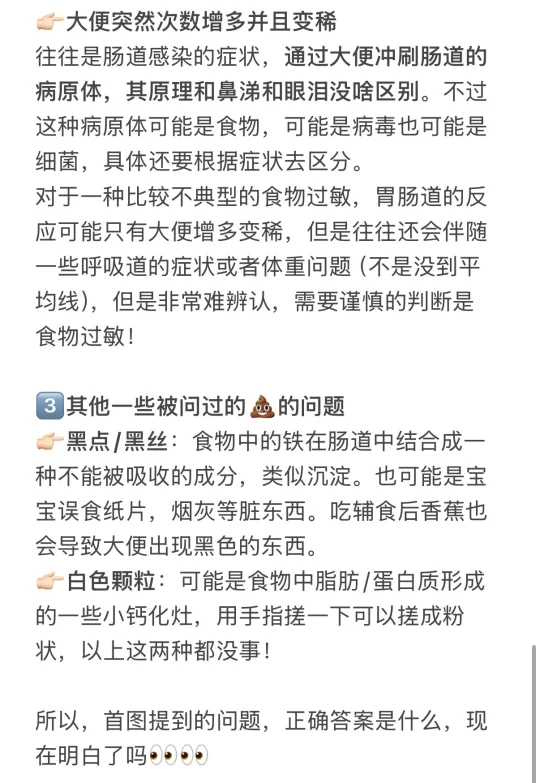 👉🏻大便突然次数增多并且变稀
往往是肠道感染的症状，通过大便冲刷肠道的病原体，其原理和鼻涕和眼泪没啥区别。不过这种病原体可能是食物，可能是病毒也可能是细菌，具体还要根据症状去区分。
对于一种比较不典型的食物过敏，胃肠道的反应可能只有大便增多变稀，但是往往还会伴随一些呼吸道的症状或者体重问题（不是没到平均线），但是非常难辨认，需要谨慎的判断是食物过敏！

3️⃣其他一些被问过的💩的问题
👉🏻黑点/黑丝：食物中的铁在肠道中结合成一种不能被吸收的成分，类似沉淀。也可能是宝宝误食纸片，烟灰等脏东西。吃辅食后香蕉也会导致大便出现黑色的东西。
👉🏻白色颗粒：可能是食物中脂肪/蛋白质形成的一些小钙化灶，用手指搓一下可以搓成粉状，以上这两种都没事！

所以，首图提到的问题，正确答案是什么，现在明白了吗👀👀